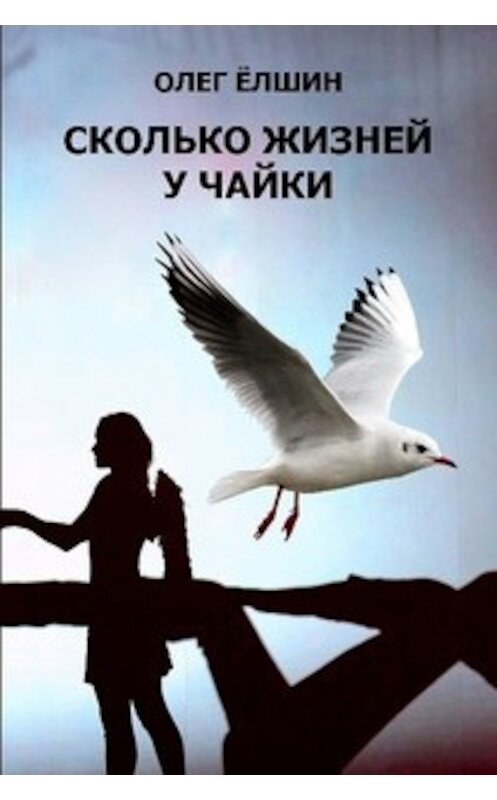 ОЛЕГ ЁЛШИН

СКОЛЬКО ЖИЗНЕЙ У ЧАЙКИ